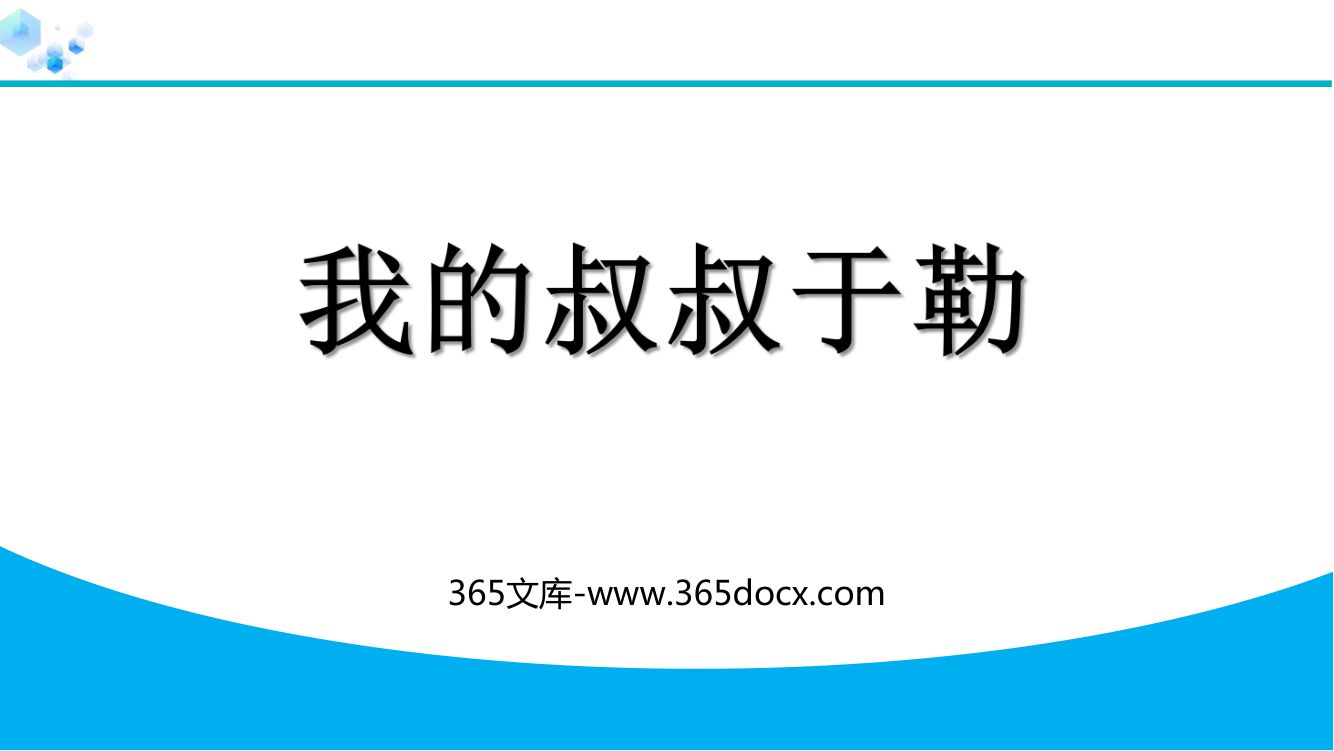 我的叔叔于勒

365文库-www.365docx.com